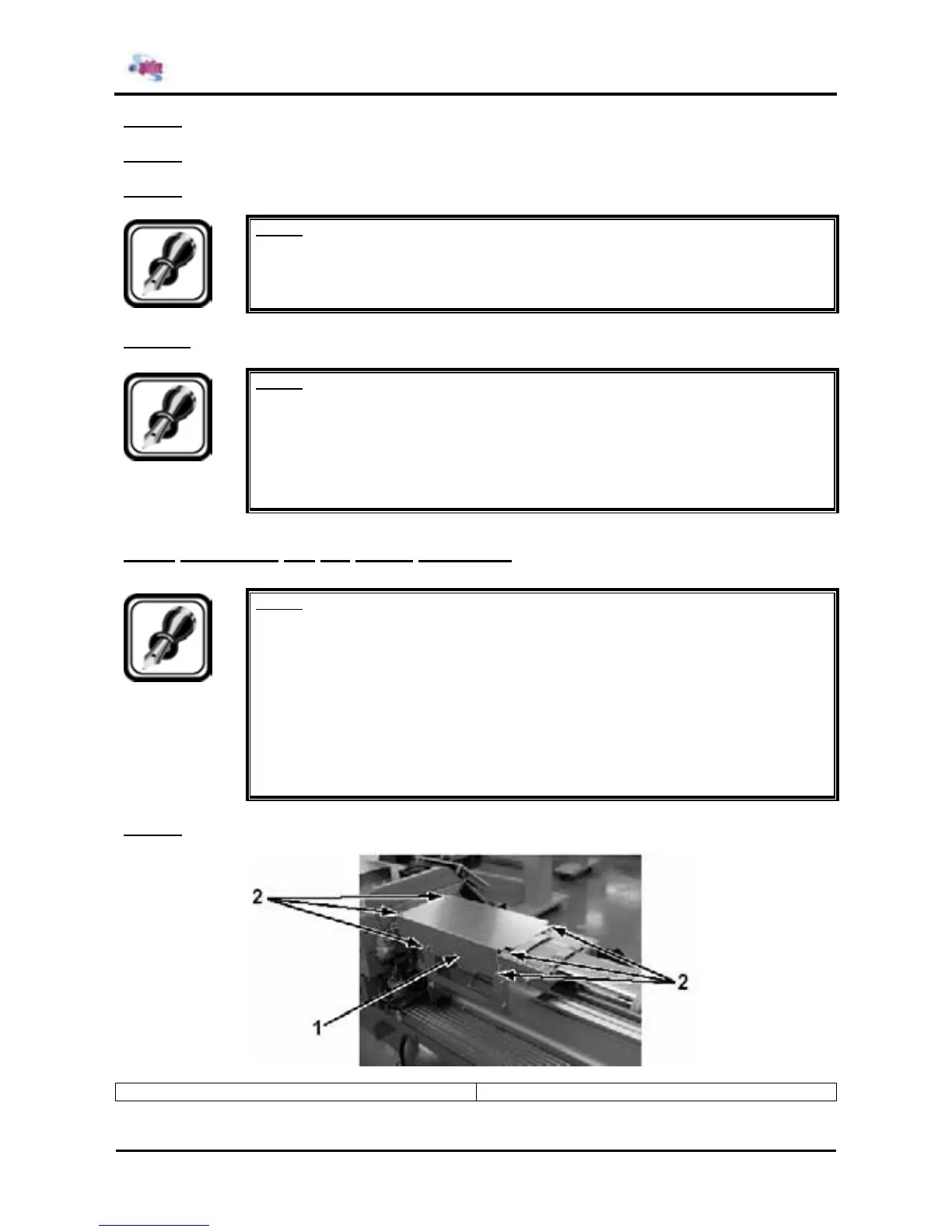 2

2

1